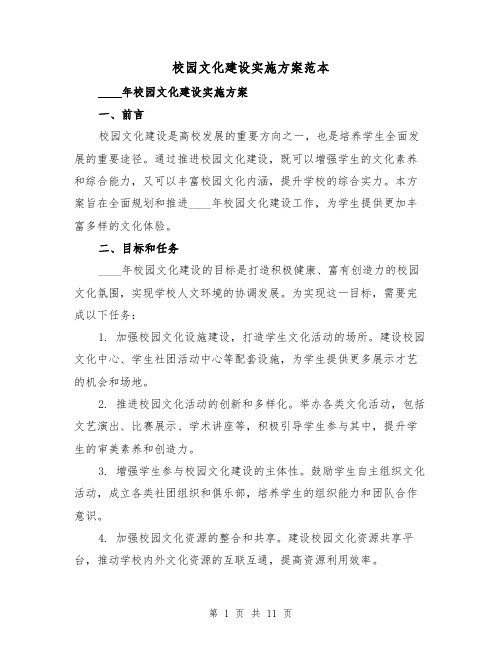 校园文化建设实施方案范本

____年校园文化建设实施方案

一、前言

校园文化建设是高校发展的重要方向之一，也是培养学生全面发展的重要途径。通过推进校园文化建设，既可以增强学生的文化素养和综合能力，又可以丰富校园文化内涵，提升学校的综合实力。本方案旨在全面规划和推进____年校园文化建设工作，为学生提供更加丰富多样的文化体验。

二、目标和任务

____年校园文化建设的目标是打造积极健康、富有创造力的校园文化氛围，实现学校人文环境的协调发展。为实现这一目标，需要完成以下任务：

1. 加强校园文化设施建设，打造学生文化活动的场所。建设校园文化中心、学生社团活动中心等配套设施，为学生提供更多展示才艺的机会和场地。

2. 推进校园文化活动的创新和多样化。举办各类文化活动，包括文艺演出、比赛展示、学术讲座等，积极引导学生参与其中，提升学生的审美素养和创造力。

3. 增强学生参与校园文化建设的主体性。鼓励学生自主组织文化活动，成立各类社团组织和俱乐部，培养学生的组织能力和团队合作意识。

4. 加强校园文化资源的整合和共享。建设校园文化资源共享平台，推动学校内外文化资源的互联互通，提高资源利用效率。

第 1 页 共 11 页